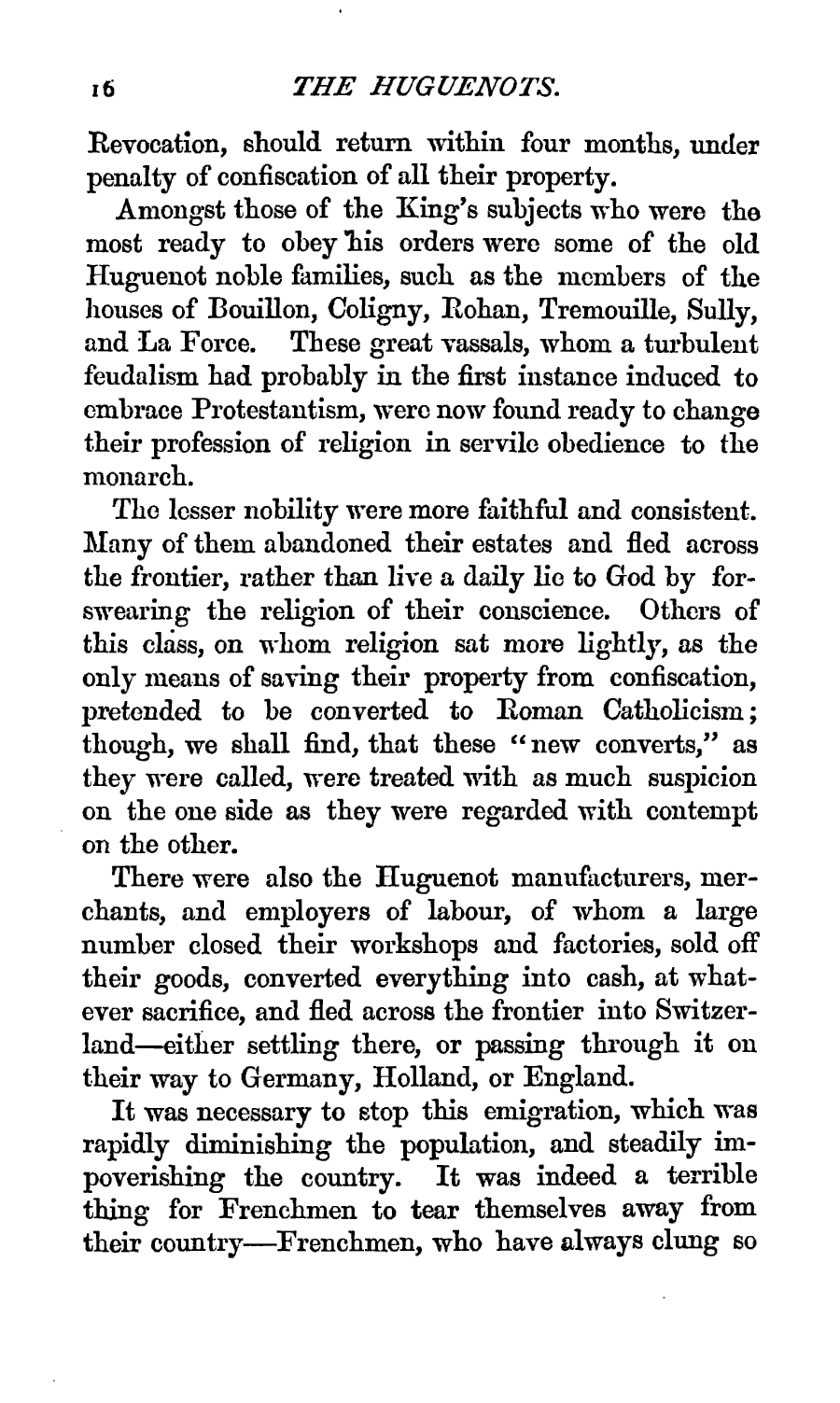 16 THE HUGUENOTS.

Revocation, should return within four months, under penalty of confiscation of all their property.

Amongst those of the King's subjects who were the most ready to obey his orders were some of the old Huguenot noble families, such as the members of the houses of Bouillon, Coligny, Rohan, Tremouille, Sully, and La Force. These great vassals, whom a turbulent feudalism had probably in the first instance induced to embrace Protestantism, were now found ready to change their profession of religion in servile obedience to the monarch.

The lesser nobility were more faithful and consistent. Many of them abandoned their estates and fled across the frontier, rather than live a daily lie to God by forswearing the religion of their conscience. Others of this class, on whom religion sat more lightly, as the only means of saving their property from confiscation, pretended to be converted to Roman Catholicism; though, we shall find, that these "new converts," as they were called, were treated with as much suspicion on the one side as they were regarded with contempt on the other.

There were also the Huguenot manufacturers, merchants, and employers of labour, of whom a large number closed their workshops and factories, sold off their goods, converted everything into cash, at whatever sacrifice, and fled across the frontier into Switzerland—either settling there, or passing through it on their way to Germany, Holland, or England.

It was necessary to stop this emigration, which was rapidly diminishing the population, and steadily impoverishing the country. It was indeed a terrible thing for Frenchmen to tear themselves away from their country—Frenchmen, who have always clung so